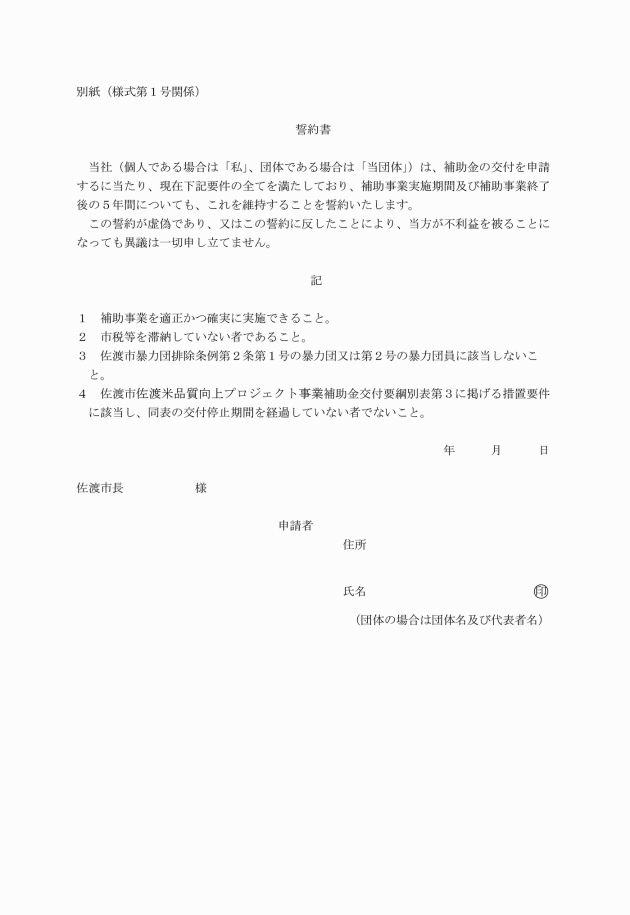 別紙（様式第１号関係）

誓約書

当社（個人である場合は「私」、団体である場合は「当団体」）は、補助金の交付を申請するに当たり、現在下記要件の全てを満たしており、補助事業実施期間及び補助事業終了後の５年間についても、これを維持することを誓約いたします。

この誓約が虚偽であり、又はこの誓約に反したことにより、当方が不利益を被ることになっても異議は一切申し立てません。

記

１　補助事業を適正かつ確実に実施できること。
２　市税等を滞納していない者であること。
３　佐渡市暴力団排除条例第２条第１号の暴力団又は第２号の暴力団員に該当しないこと。
４　佐渡市佐渡米品質向上プロジェクト事業補助金交付要綱別表第３に掲げる措置要件に該当し、同表の交付停止期間を経過していない者でないこと。

年　　月　　日

佐渡市長　　　　様

申請者
住所

氏名　　　　　　　　　　㊞
（団体の場合は団体名及び代表者名）